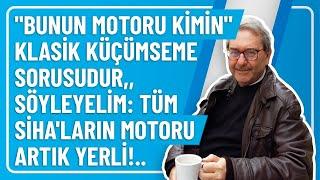 "BUNUN MOTORU KİMİN" KLASİK KÜÇÜMSEME SORUSUDUR,, SÖYLEYELİM: TÜM SİHA'LARIN MOTORU ARTIK YERLİ!..